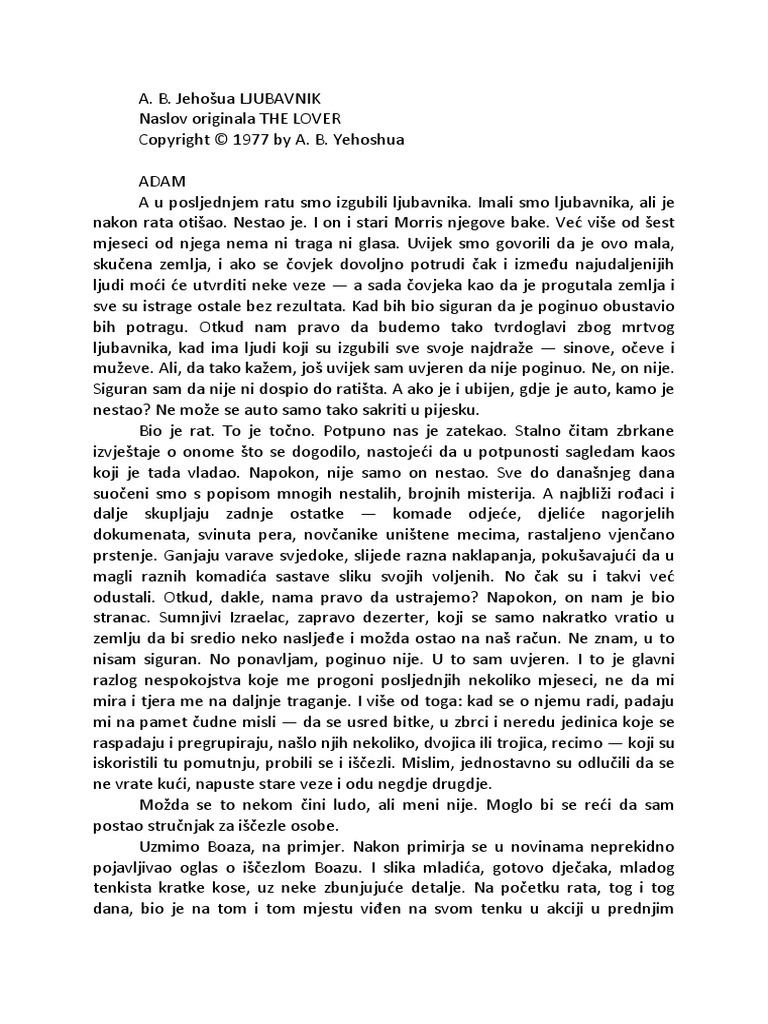 A. B. Jehošua LJUBAVNIK
Naslov originala THE LOVER
Copyright © 1977 by A. B. Yehoshua

ADAM

A u posljednjem ratu smo izgubili ljubavnika. Imali smo ljubavnika, ali je nakon rata otišao. Nestao je. I on i stari Morris njegove bake. Već više od šest mjeseci od njega nema ni traga ni glasa. Uvijek smo govorili da je ovo mala, skučena zemlja, i ako se čovjek dovoljno potrudi čak i između najudaljenijih ljudi moći će utvrditi neke veze — a sada čovjeka kao da je progutala zemlja i sve su istrage ostale bez rezultata. Kad bih bio siguran da je poginuo obustavio bih potragu. Otkud nam pravo da budemo tako tvrdoglavi zbog mrtvog ljubavnika, kad ima ljudi koji su izgubili sve svoje najdraže — sinove, očeve i muževe. Ali, da tako kažem, još uvijek sam uvjeren da nije poginuo. Ne, on nije. Siguran sam da nije ni dospio do ratišta. A ako je i ubijen, gdje je auto, kamo je nestao? Ne može se auto samo tako sakriti u pijesku.

Bio je rat. To je točno. Potpuno nas je zatekao. Stalno čitam zbrkane izvještaje o onome što se dogodilo, nastojeći da u potpunosti sagledam kaos koji je tada vladao. Napokon, nije samo on nestao. Sve do današnjeg dana suočeni smo s popisom mnogih nestalih, brojnih misterija. A najbliži rođaci i dalje skupljaju zadnje ostatke — komade odjeće, djeliće nagorjelih dokumenata, svinuta pera, novčanike uništene mecima, rastaljeno vjenčano prstenje. Ganjaju varave svjedoke, slijede razna naklapanja, pokušavajući da u magli raznih komadića sastave sliku svojih voljenih. No čak su i takvi već odustali. Otkud, dakle, nama pravo da ustrajemo? Napokon, on nam je bio stranac. Sumnjivi Izraelac, zapravo dezerter, koji se samo nakratko vratio u zemlju da bi sredio neko nasljeđe i možda ostao na naš račun. Ne znam, u to nisam siguran. No ponavljam, poginuo nije. U to sam uvjeren. I to je glavni razlog nespokojstva koje me progoni posljednjih nekoliko mjeseci, ne da mi mira i tjera me na daljnje traganje. I više od toga: kad se o njemu radi, padaju mi na pamet čudne misli — da se usred bitke, u zbrci i neredu jedinica koje se raspadaju i pregrupiraju, našlo njih nekoliko, dvojica ili trojica, recimo — koji su iskoristili tu pomutnju, probili se i iščezli. Mislim, jednostavno su odlučili da se ne vrate kući, napuste stare veze i odu negdje drugdje.

Možda se to nekom čini ludo, ali meni nije. Moglo bi se reći da sam postao stručnjak za iščezle osobe.

Uzmimo Boaza, na primjer. Nakon primirja se u novinama neprekidno pojavljivao oglas o iščezlom Boazu. I slika mladića, gotovo dječaka, mladog tenkista kratke kose, uz neke zbunjujuće detalje. Na početku rata, tog i tog dana, bio je na tom i tom mjestu viđen na svom tenku u akciji u prednjim